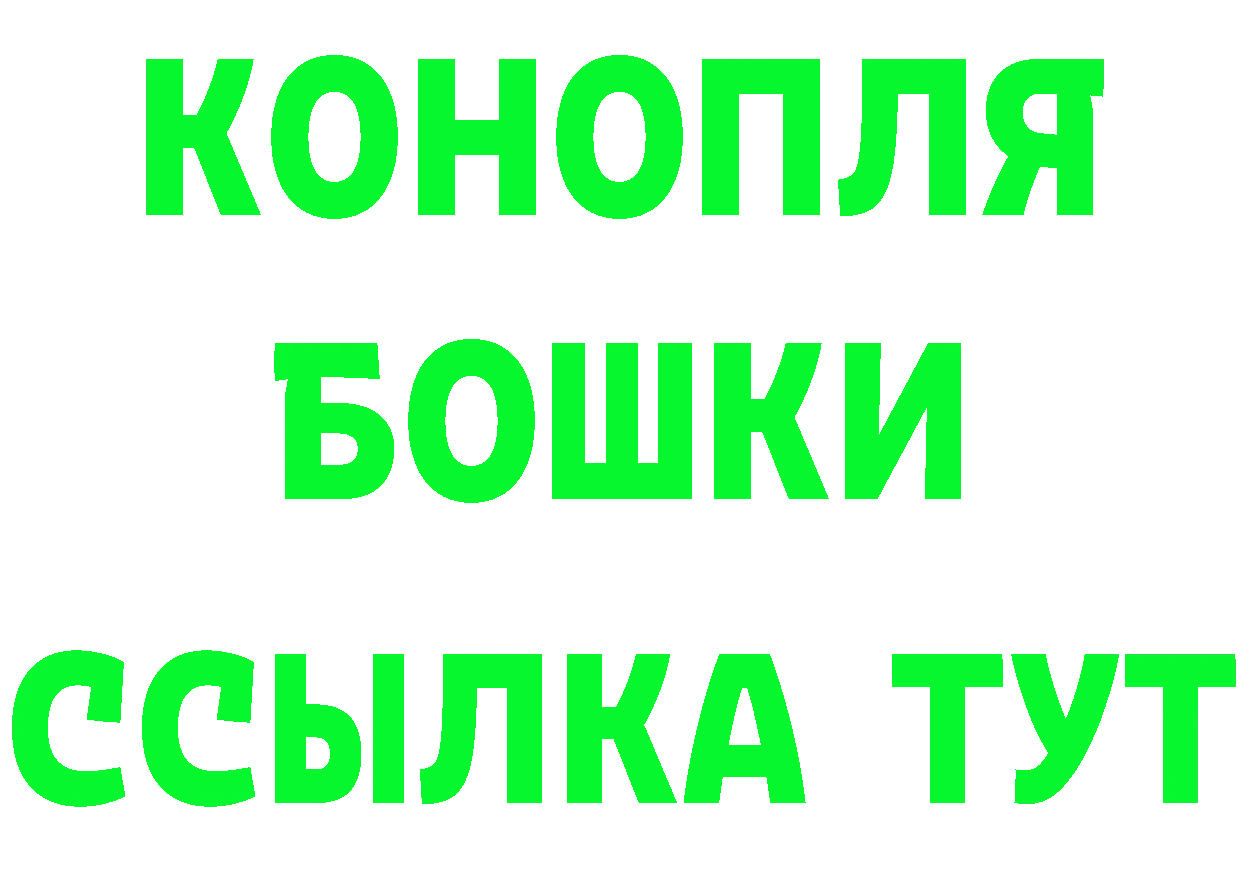 КОНОПЛЯ
БОШКИ
ССЫЛКА ТУТ